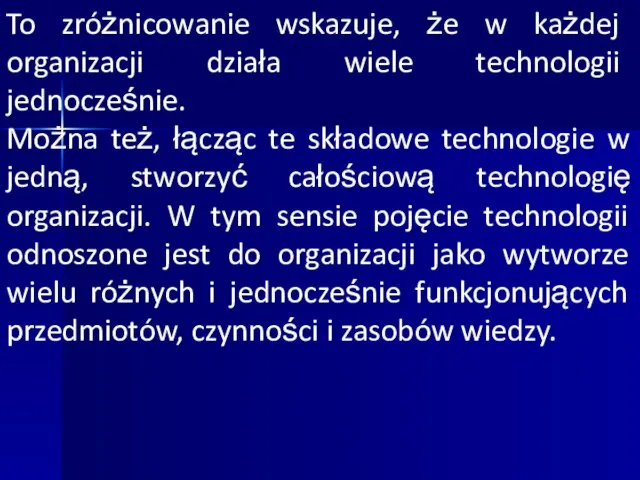 To zróżnicowanie wskazuje, że w każdej organizacji działa wiele technologii jednocześnie.
Można też, łącząc te składowe technologie w jedną, stworzyć całościową technologię organizacji. W tym sensie pojęcie technologii odnoszone jest do organizacji jako wytworze wielu różnych i jednocześnie funkcjonujących przedmiotów, czynności i zasobów wiedzy.